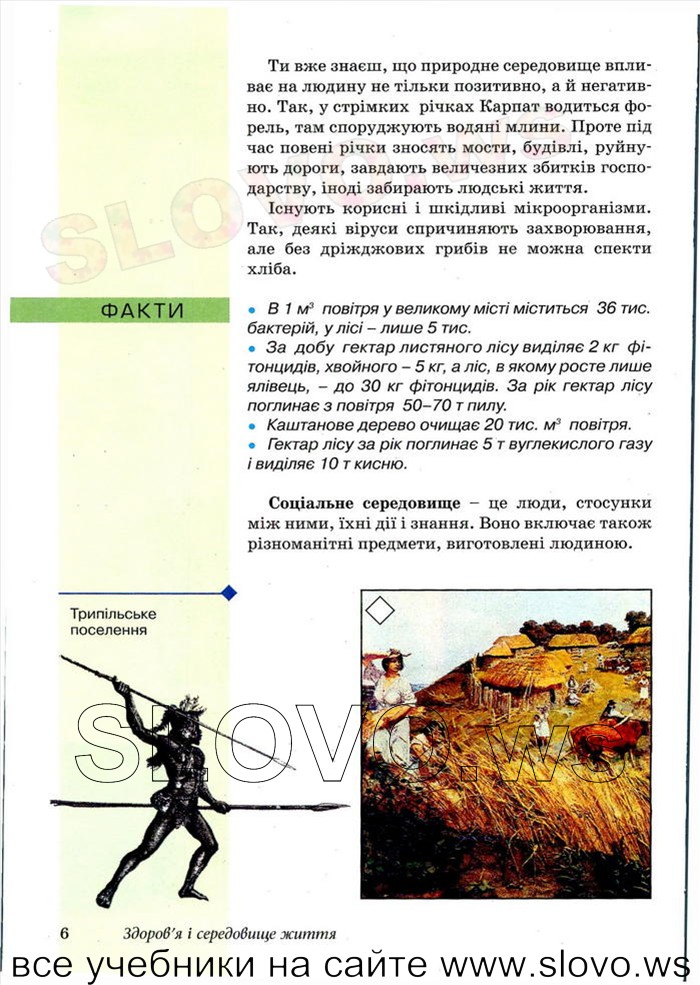 Ти вже знаєш, що природне середовище впливає на людину не тільки позитивно, а й негативно. Так, у стрімких річках Карпат водиться форель, там споруджують водяні млини. Проте під час повені річки зносять мости, будівлі, руйнують дороги, завдають величезних збитків господарству, іноді забирають людські життя.

Існують корисні і шкідливі мікроорганізми. Так, деякі віруси спричиняють захворювання, але без дріжджових грибів не можна спекти хліба.

ФАКТИ

• В 1 $м^3$ повітря у великому місті міститься 36 тис. бактерій, у лісі – лише 5 тис.
• За добу гектар листяного лісу виділяє 2 кг фітонцидів, хвойного – 5 кг, а ліс, в якому росте лише ялівець, – до 30 кг фітонцидів. За рік гектар лісу поглинає з повітря 50–70 т пилу.
• Каштанове дерево очищає 20 тис. $м^3$ повітря.
• Гектар лісу за рік поглинає 5 т вуглекислого газу і виділяє 10 т кисню.

Соціальне середовище – це люди, стосунки між ними, їхні дії і знання. Воно включає також різноманітні предмети, виготовлені людиною.

Трипільське поселення

SLOVO.ws

6 Здоров'я і середовище життя

все учебники на сайте www.slovo.ws